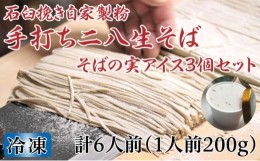 石臼挽き自家製粉
手打ち二八生そば
そばの実アイス3個セット
冷凍
計6人前(1人前200g)